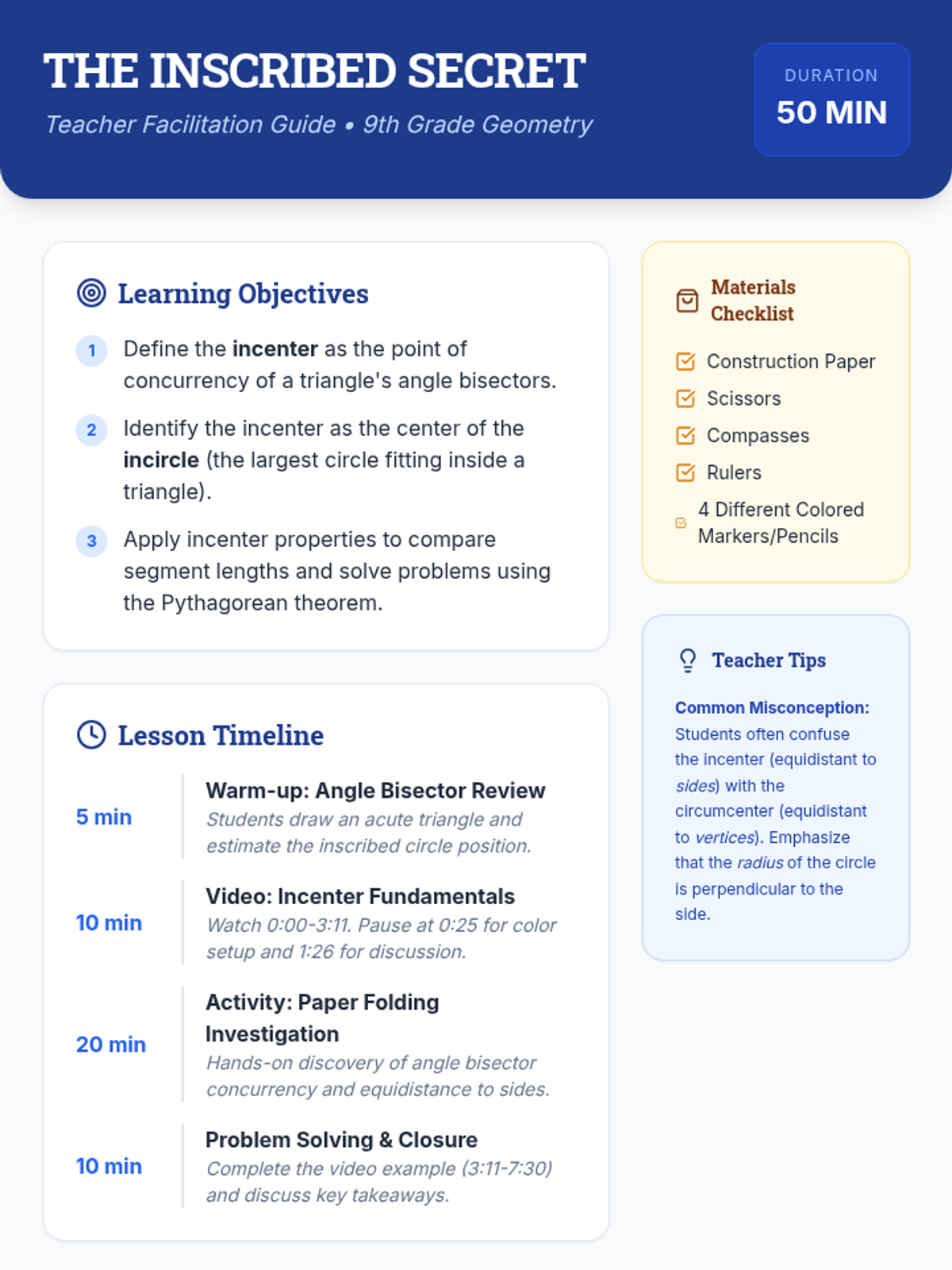 THE INSCRIBED SECRET

Teacher Facilitation Guide • 9th Grade Geometry

DURATION
50 MIN

Learning Objectives

1 Define the incenter as the point of concurrency of a triangle's angle bisectors.

2 Identify the incenter as the center of the incircle (the largest circle fitting inside a triangle).

3 Apply incenter properties to compare segment lengths and solve problems using the Pythagorean theorem.

Lesson Timeline

5 min
Warm-up: Angle Bisector Review
Students draw an acute triangle and estimate the inscribed circle position.

10 min
Video: Incenter Fundamentals
Watch 0:00-3:11. Pause at 0:25 for color setup and 1:26 for discussion.

20 min
Activity: Paper Folding Investigation
Hands-on discovery of angle bisector concurrency and equidistance to sides.

10 min
Problem Solving & Closure
Complete the video example (3:11-7:30) and discuss key takeaways.

Materials Checklist

☑ Construction Paper
☑ Scissors
☑ Compasses
☑ Rulers
☑ 4 Different Colored Markers/Pencils

Teacher Tips

Common Misconception: Students often confuse the incenter (equidistant to sides) with the circumcenter (equidistant to vertices). Emphasize that the radius of the circle is perpendicular to the side.